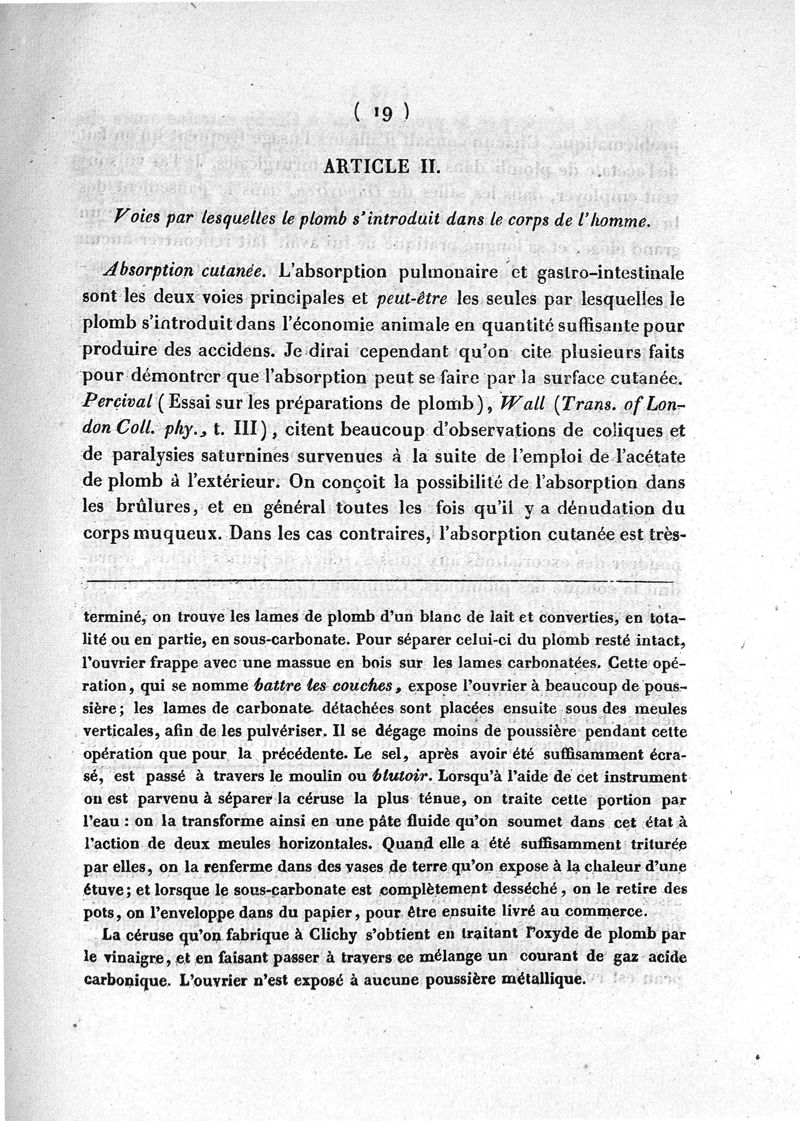 ( 19 )

ARTICLE II.

Voies par lesquelles le plomb s'introduit dans le corps de l'homme.

Absorption cutanée. L'absorption pulmonaire et gastro-intestinale sont les deux voies principales et peut-être les seules par lesquelles le plomb s'introduit dans l'économie animale en quantité suffisante pour produire des accidens. Je dirai cependant qu'on cite plusieurs faits pour démontrer que l'absorption peut se faire par la surface cutanée. Percival (Essai sur les préparations de plomb), Wall (Trans. of London Coll. phy., t. III), citent beaucoup d'observations de coliques et de paralysies saturnines survenues à la suite de l'emploi de l'acétate de plomb à l'extérieur. On conçoit la possibilité de l'absorption dans les brûlures, et en général toutes les fois qu'il y a dénudation du corps muqueux. Dans les cas contraires, l'absorption cutanée est très-

terminé, on trouve les lames de plomb d'un blanc de lait et converties, en totalité ou en partie, en sous-carbonate. Pour séparer celui-ci du plomb resté intact, l'ouvrier frappe avec une massue en bois sur les lames carbonatées. Cette opération, qui se nomme battre les couches, expose l'ouvrier à beaucoup de poussière; les lames de carbonate détachées sont placées ensuite sous des meules verticales, afin de les pulvériser. Il se dégage moins de poussière pendant cette opération que pour la précédente. Le sel, après avoir été suffisamment écrasé, est passé à travers le moulin ou blutoir. Lorsqu'à l'aide de cet instrument on est parvenu à séparer la céruse la plus ténue, on traite cette portion par l'eau : on la transforme ainsi en une pâte fluide qu'on soumet dans cet état à l'action de deux meules horizontales. Quand elle a été suffisamment triturée par elles, on la renferme dans des vases de terre qu'on expose à la chaleur d'une étuve; et lorsque le sous-carbonate est complètement desséché, on le retire des pots, on l'enveloppe dans du papier, pour être ensuite livré au commerce.

La céruse qu'on fabrique à Clichy s'obtient en traitant l'oxyde de plomb par le vinaigre, et en faisant passer à travers ce mélange un courant de gaz acide carbonique. L'ouvrier n'est exposé à aucune poussière métallique.